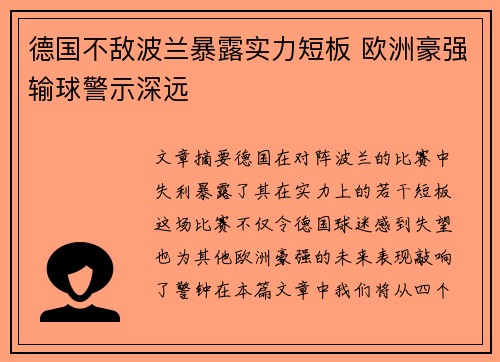 德国不敌波兰暴露实力短板 欧洲豪强输球警示深远

文章摘要德国在对阵波兰的比赛中失利暴露了其在实力上的若干短板这场比赛不仅令德国球迷感到失望也为其他欧洲豪强的未来表现敲响了警钟在本篇文章中我们将从四个